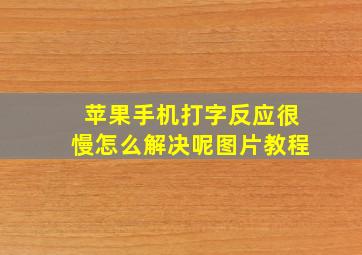 苹果手机打字反应很慢怎么解决呢图片教程